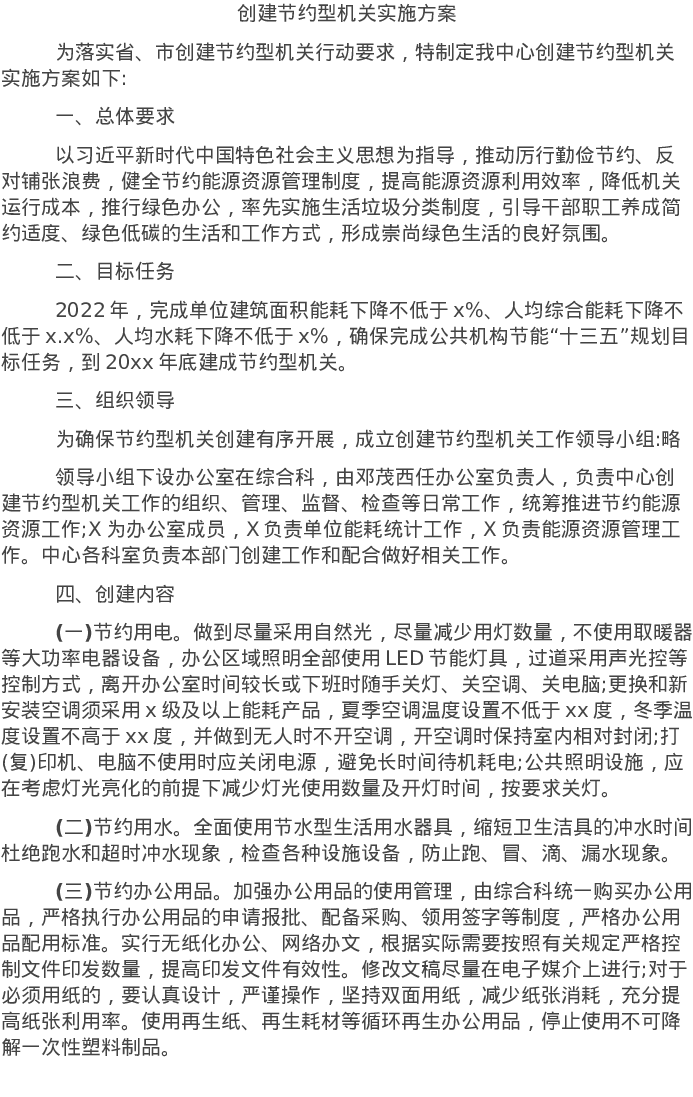 创建节约型机关实施方案

为落实省、市创建节约型机关行动要求，特制定我中心创建节约型机关实施方案如下:

一、总体要求

以习近平新时代中国特色社会主义思想为指导，推动厉行勤俭节约、反对铺张浪费，健全节约能源资源管理制度，提高能源资源利用效率，降低机关运行成本，推行绿色办公，率先实施生活垃圾分类制度，引导干部职工养成简约适度、绿色低碳的生活和工作方式，形成崇尚绿色生活的良好氛围。

二、目标任务

2022年，完成单位建筑面积能耗下降不低于x%、人均综合能耗下降不低于x.x%、人均水耗下降不低于x%，确保完成公共机构节能“十三五”规划目标任务，到20xx年底建成节约型机关。

三、组织领导

为确保节约型机关创建有序开展，成立创建节约型机关工作领导小组:略

领导小组下设办公室在综合科，由邓茂西任办公室负责人，负责中心创建节约型机关工作的组织、管理、监督、检查等日常工作，统筹推进节约能源资源工作;X为办公室成员，X负责单位能耗统计工作，X负责能源资源管理工作。中心各科室负责本部门创建工作和配合做好相关工作。

四、创建内容

(一)节约用电。做到尽量采用自然光，尽量减少用灯数量，不使用取暖器等大功率电器设备，办公区域照明全部使用LED节能灯具，过道采用声光控等控制方式，离开办公室时间较长或下班时随手关灯、关空调、关电脑;更换和新安装空调须采用x级及以上能耗产品，夏季空调温度设置不低于xx度，冬季温度设置不高于xx度，并做到无人时不开空调，开空调时保持室内相对封闭;打(复)印机、电脑不使用时应关闭电源，避免长时间待机耗电;公共照明设施，应在考虑灯光亮化的前提下减少灯光使用数量及开灯时间，按要求关灯。

(二)节约用水。全面使用节水型生活用水器具，缩短卫生洁具的冲水时间杜绝跑水和超时冲水现象，检查各种设施设备，防止跑、冒、滴、漏水现象。

(三)节约办公用品。加强办公用品的使用管理，由综合科统一购买办公用品，严格执行办公用品的申请报批、配备采购、领用签字等制度，严格办公用品配用标准。实行无纸化办公、网络办文，根据实际需要按照有关规定严格控制文件印发数量，提高印发文件有效性。修改文稿尽量在电子媒介上进行;对于必须用纸的，要认真设计，严谨操作，坚持双面用纸，减少纸张消耗，充分提高纸张利用率。使用再生纸、再生耗材等循环再生办公用品，停止使用不可降解一次性塑料制品。